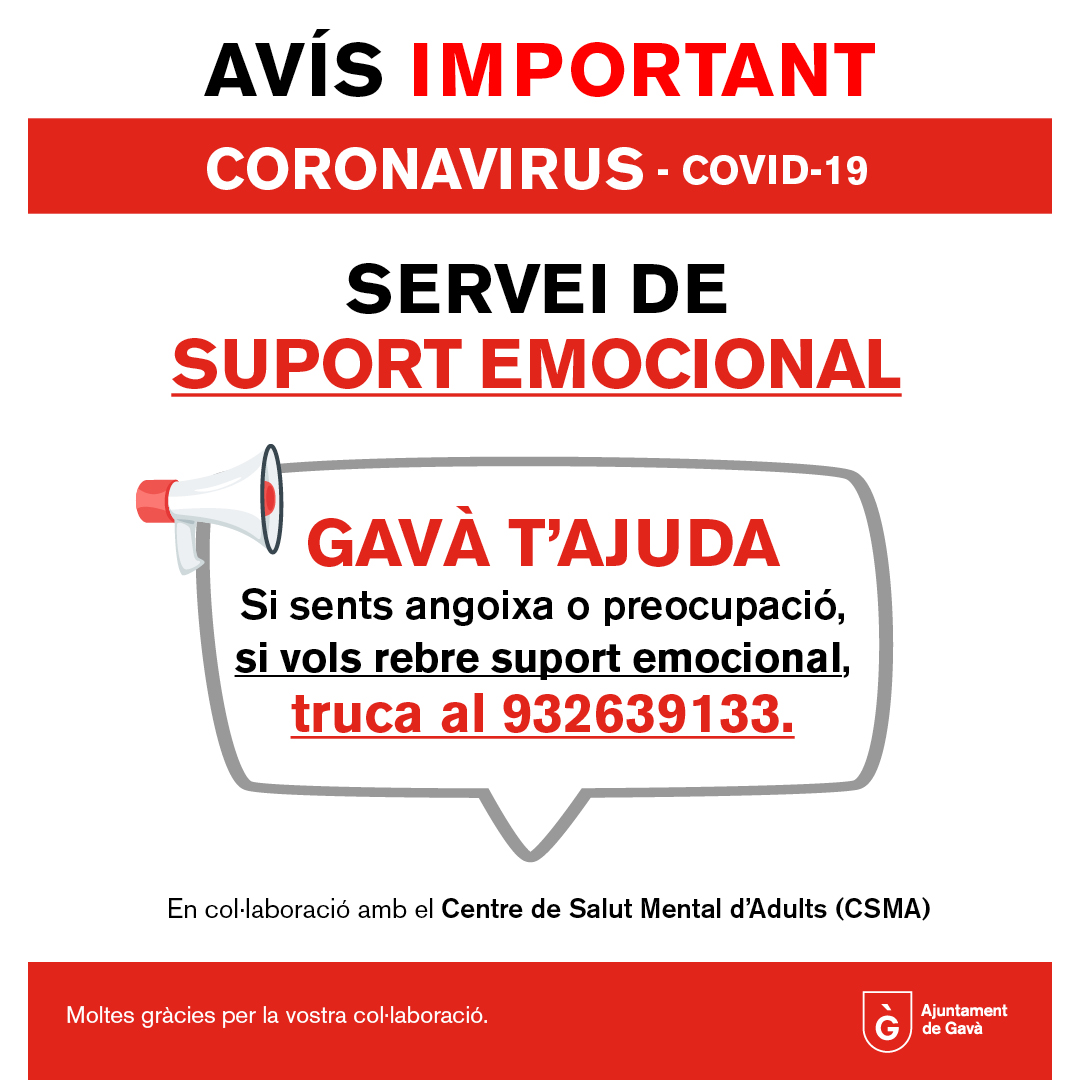 AVÍS IMPORTANT

CORONAVIRUS - COVID-19

SERVEI DE
SUPORT EMOCIONAL

GAVÀ T'AJUDA
Si sents angoixa o preocupació, si vols rebre suport emocional, truca al 932639133.

En col·laboració amb el Centre de Salut Mental d'Adults (CSMA)

Moltes gràcies per la vostra col·laboració.

Ajuntament
de Gavà